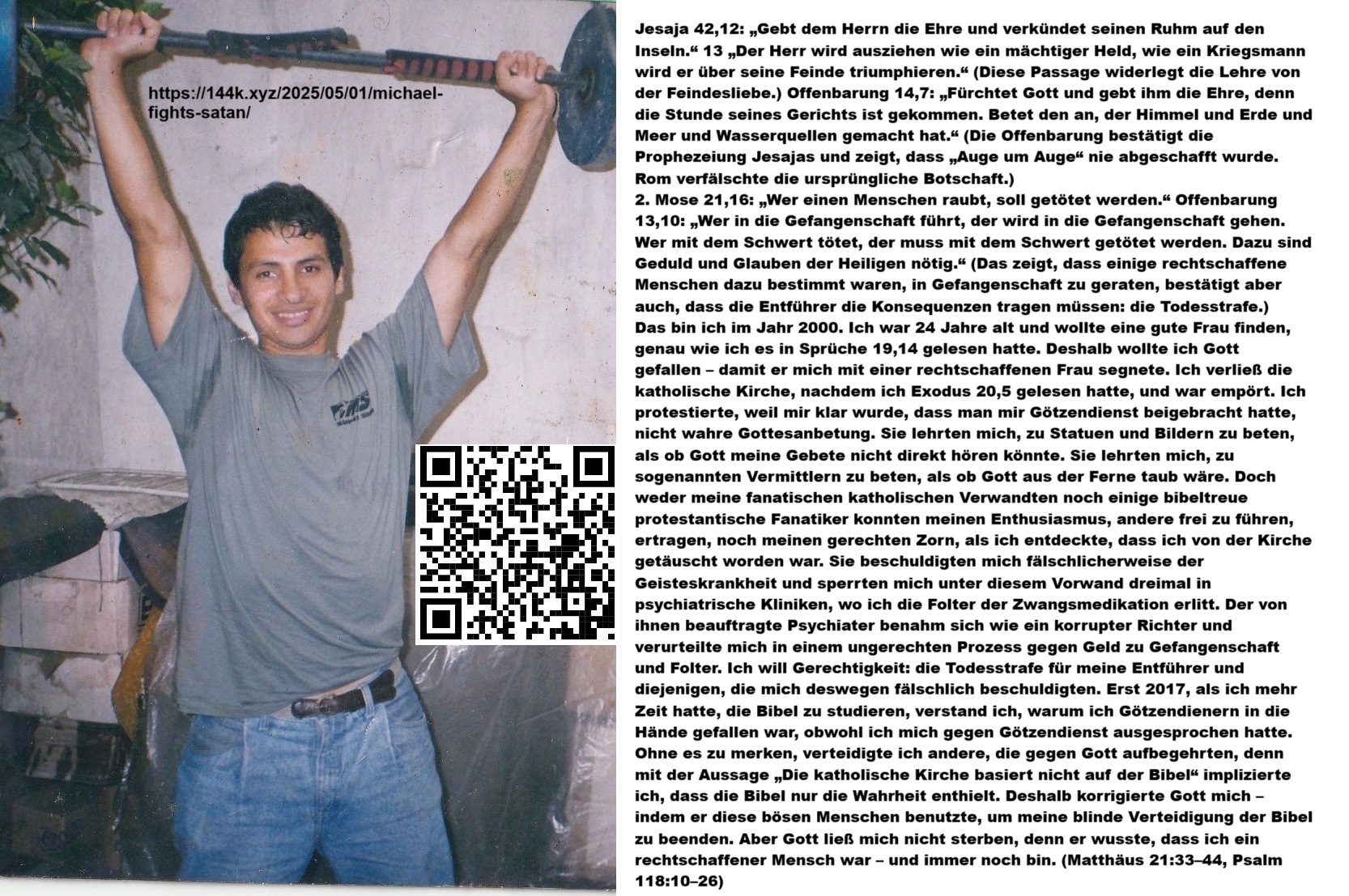 https://144k.xyz/2025/05/01/michael-fights-satan/

Jesaja 42,12: „Gebt dem Herrn die Ehre und verkündet seinen Ruhm auf den Inseln.“ 13 „Der Herr wird ausziehen wie ein mächtiger Held, wie ein Kriegsmann wird er über seine Feinde triumphieren.“ (Diese Passage widerlegt die Lehre von der Feindesliebe.) Offenbarung 14,7: „Fürchtet Gott und gebt ihm die Ehre, denn die Stunde seines Gerichts ist gekommen. Betet den an, der Himmel und Erde und Meer und Wasserquellen gemacht hat.“ (Die Offenbarung bestätigt die Prophezeiung Jesajas und zeigt, dass „Auge um Auge“ nie abgeschafft wurde. Rom verfälschte die ursprüngliche Botschaft.)
2. Mose 21,16: „Wer einen Menschen raubt, soll getötet werden.“ Offenbarung 13,10: „Wer in die Gefangenschaft führt, der wird in die Gefangenschaft gehen. Wer mit dem Schwert tötet, der muss mit dem Schwert getötet werden. Dazu sind Geduld und Glauben der Heiligen nötig.“ (Das zeigt, dass einige rechtschaffene Menschen dazu bestimmt waren, in Gefangenschaft zu geraten, bestätigt aber auch, dass die Entführer die Konsequenzen tragen müssen: die Todesstrafe.)
Das bin ich im Jahr 2000. Ich war 24 Jahre alt und wollte eine gute Frau finden, genau wie ich es in Sprüche 19,14 gelesen hatte. Deshalb wollte ich Gott gefallen – damit er mich mit einer rechtschaffenen Frau segnete. Ich verließ die katholische Kirche, nachdem ich Exodus 20,5 gelesen hatte, und war empört. Ich protestierte, weil mir klar wurde, dass man mir Götzendienst beigebracht hatte, nicht wahre Gottesanbetung. Sie lehrten mich, zu Statuen und Bildern zu beten, als ob Gott meine Gebete nicht direkt hören könnte. Sie lehrten mich, zu sogenannten Vermittlern zu beten, als ob Gott aus der Ferne taub wäre. Doch weder meine fanatischen katholischen Verwandten noch einige bibeltreue protestantische Fanatiker konnten meinen Enthusiasmus, andere frei zu führen, ertragen, noch meinen gerechten Zorn, als ich entdeckte, dass ich von der Kirche getäuscht worden war. Sie beschuldigten mich fälschlicherweise der Geisteskrankheit und sperrten mich unter diesem Vorwand dreimal in psychiatrische Kliniken, wo ich die Folter der Zwangsmedikation erlitt. Der von ihnen beauftragte Psychiater benahm sich wie ein korrupter Richter und verurteilte mich in einem ungerechten Prozess gegen Geld zu Gefangenschaft und Folter. Ich will Gerechtigkeit: die Todesstrafe für meine Entführer und diejenigen, die mich deswegen fälschlich beschuldigten. Erst 2017, als ich mehr Zeit hatte, die Bibel zu studieren, verstand ich, warum ich Götzendienern in die Hände gefallen war, obwohl ich mich gegen Götzendienst ausgesprochen hatte. Ohne es zu merken, verteidigte ich andere, die gegen Gott aufbegehrten, denn mit der Aussage „Die katholische Kirche basiert nicht auf der Bibel“ implizierte ich, dass die Bibel nur die Wahrheit enthielt. Deshalb korrigierte Gott mich – indem er diese bösen Menschen benutzte, um meine blinde Verteidigung der Bibel zu beenden. Aber Gott ließ mich nicht sterben, denn er wusste, dass ich ein rechtschaffener Mensch war – und immer noch bin. (Matthäus 21:33–44, Psalm 118:10–26)